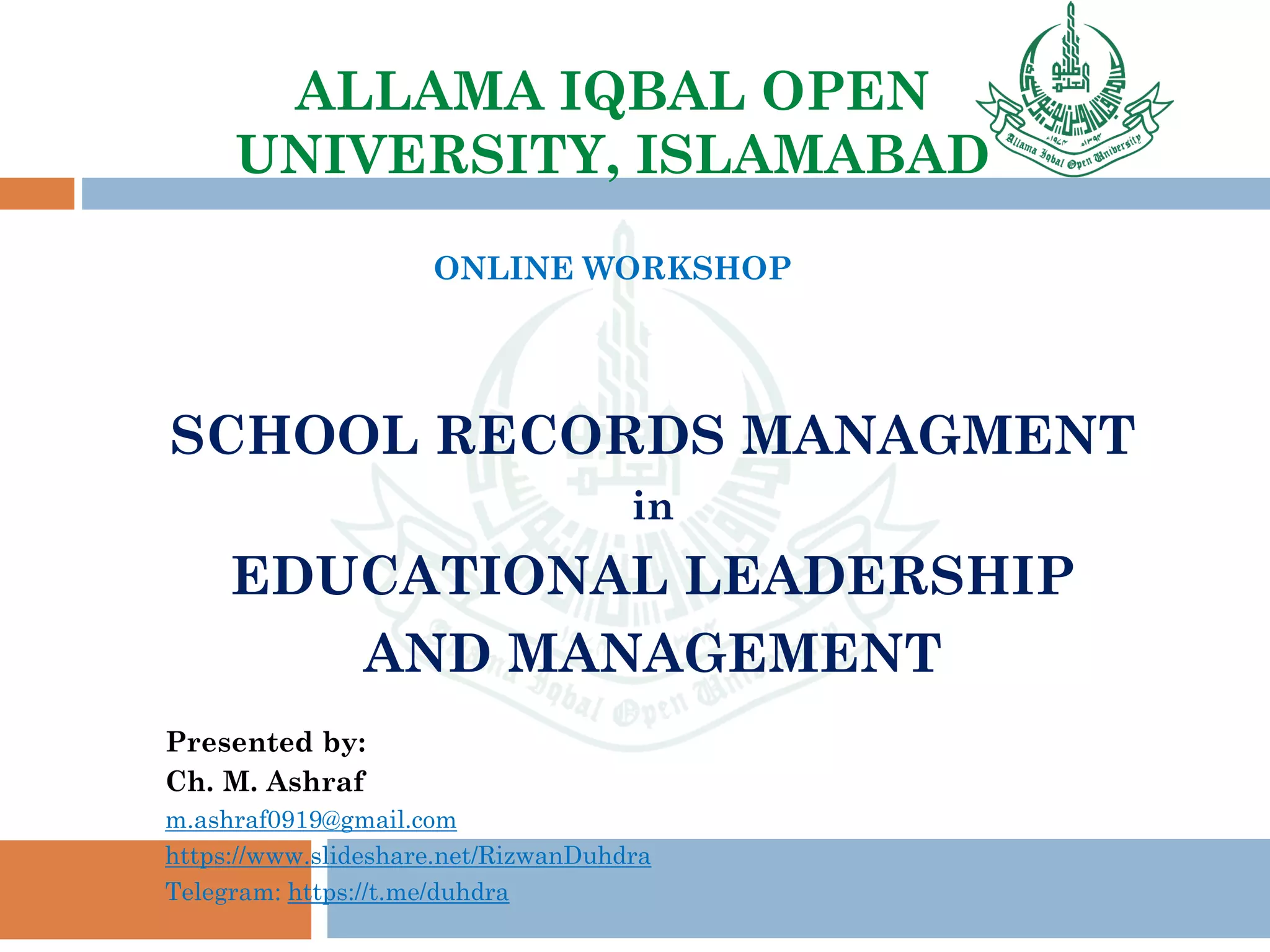 ALLAMA IQBAL OPEN UNIVERSITY, ISLAMABAD

Allama Iqbal Open University

ONLINE WORKSHOP

SCHOOL RECORDS MANAGMENT
in
EDUCATIONAL LEADERSHIP AND MANAGEMENT

Presented by:
Ch. M. Ashraf
m.ashraf0919@gmail.com
https://www.slideshare.net/RizwanDuhdra
Telegram: https://t.me/duhdra